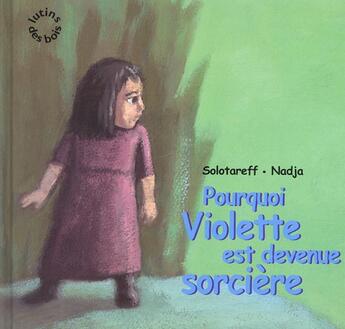 lutins des bois

Solotareff • Nadja

Pourquoi Violette est devenue sorcière